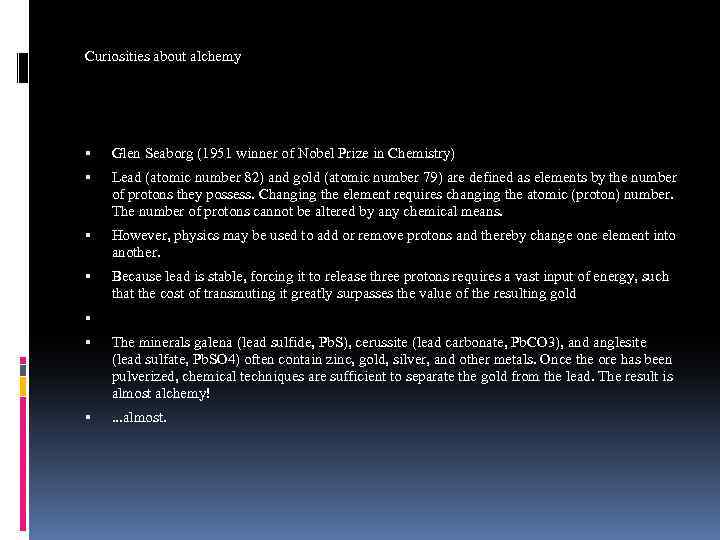 Curiosities about alchemy

▪ Glen Seaborg (1951 winner of Nobel Prize in Chemistry)

▪ Lead (atomic number 82) and gold (atomic number 79) are defined as elements by the number of protons they possess. Changing the element requires changing the atomic (proton) number. The number of protons cannot be altered by any chemical means.

▪ However, physics may be used to add or remove protons and thereby change one element into another.

▪ Because lead is stable, forcing it to release three protons requires a vast input of energy, such that the cost of transmuting it greatly surpasses the value of the resulting gold

▪

▪ The minerals galena (lead sulfide, PbS), cerussite (lead carbonate, PbCO3), and anglesite (lead sulfate, PbSO4) often contain zinc, gold, silver, and other metals. Once the ore has been pulverized, chemical techniques are sufficient to separate the gold from the lead. The result is almost alchemy!

▪ ...almost.